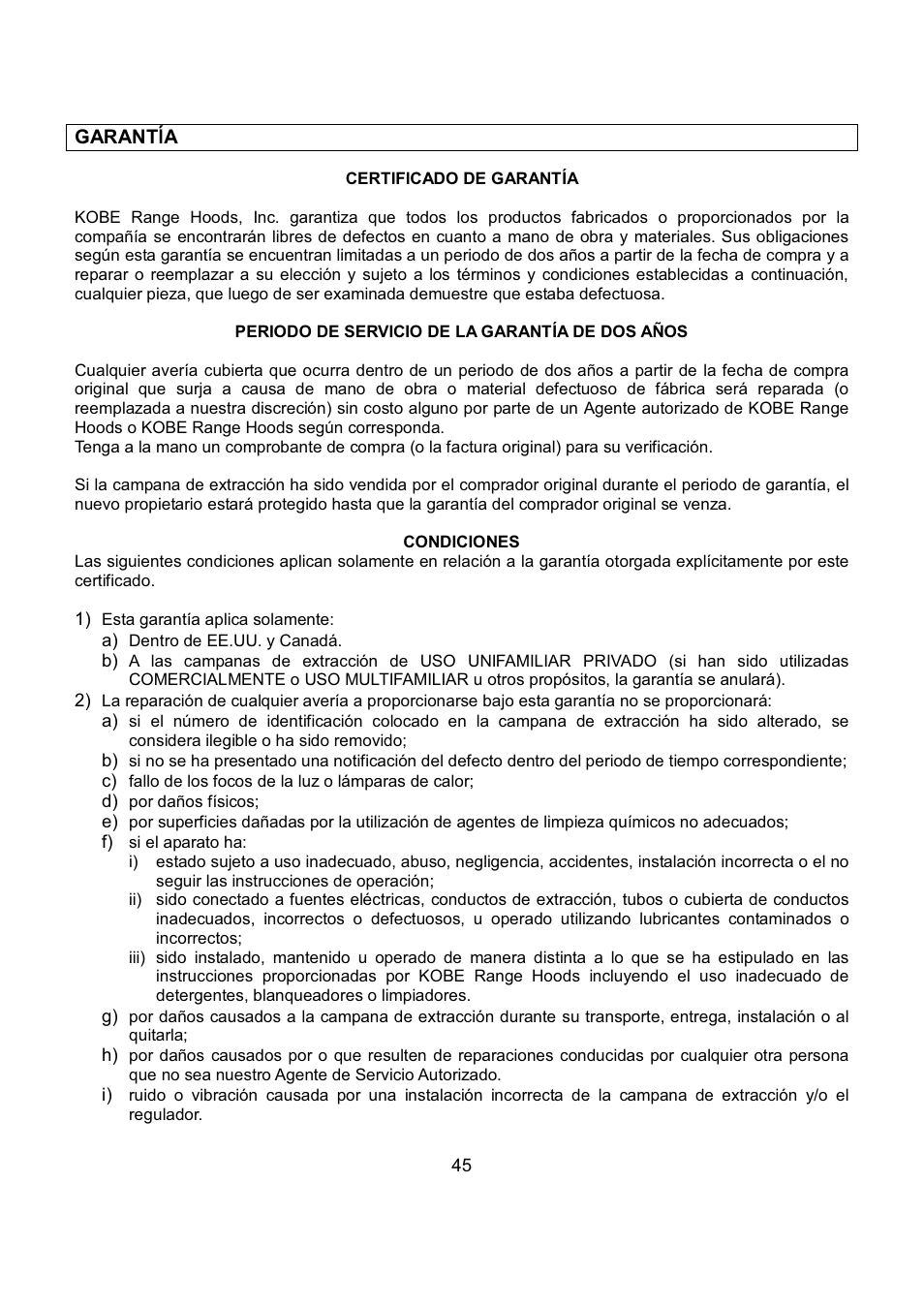 GARANTÍA

CERTIFICADO DE GARANTÍA

KOBE Range Hoods, Inc. garantiza que todos los productos fabricados o proporcionados por la compañía se encontrarán libres de defectos en cuanto a mano de obra y materiales. Sus obligaciones según esta garantía se encuentran limitadas a un periodo de dos años a partir de la fecha de compra y a reparar o reemplazar a su elección y sujeto a los términos y condiciones establecidas a continuación, cualquier pieza, que luego de ser examinada demuestre que estaba defectuosa.

PERIODO DE SERVICIO DE LA GARANTÍA DE DOS AÑOS

Cualquier avería cubierta que ocurra dentro de un periodo de dos años a partir de la fecha de compra original que surja a causa de mano de obra o material defectuoso de fábrica será reparada (o reemplazada a nuestra discreción) sin costo alguno por parte de un Agente autorizado de KOBE Range Hoods o KOBE Range Hoods según corresponda.
Tenga a la mano un comprobante de compra (o la factura original) para su verificación.

Si la campana de extracción ha sido vendida por el comprador original durante el periodo de garantía, el nuevo propietario estará protegido hasta que la garantía del comprador original se venza.

CONDICIONES
Las siguientes condiciones aplican solamente en relación a la garantía otorgada explícitamente por este certificado.

1) Esta garantía aplica solamente:
a) Dentro de EE.UU. y Canadá.
b) A las campanas de extracción de USO UNIFAMILIAR PRIVADO (si han sido utilizadas COMERCIALMENTE o USO MULTIFAMILIAR u otros propósitos, la garantía se anulará).
2) La reparación de cualquier avería a proporcionarse bajo esta garantía no se proporcionará:
a) si el número de identificación colocado en la campana de extracción ha sido alterado, se considera ilegible o ha sido removido;
b) si no se ha presentado una notificación del defecto dentro del periodo de tiempo correspondiente;
c) fallo de los focos de la luz o lámparas de calor;
d) por daños físicos;
e) por superficies dañadas por la utilización de agentes de limpieza químicos no adecuados;
f) si el aparato ha:
i) estado sujeto a uso inadecuado, abuso, negligencia, accidentes, instalación incorrecta o el no seguir las instrucciones de operación;
ii) sido conectado a fuentes eléctricas, conductos de extracción, tubos o cubierta de conductos inadecuados, incorrectos o defectuosos, u operado utilizando lubricantes contaminados o incorrectos;
iii) sido instalado, mantenido u operado de manera distinta a lo que se ha estipulado en las instrucciones proporcionadas por KOBE Range Hoods incluyendo el uso inadecuado de detergentes, blanqueadores o limpiadores.
g) por daños causados a la campana de extracción durante su transporte, entrega, instalación o al quitarla;
h) por daños causados por o que resulten de reparaciones conducidas por cualquier otra persona que no sea nuestro Agente de Servicio Autorizado.
i) ruido o vibración causada por una instalación incorrecta de la campana de extracción y/o el regulador.

45